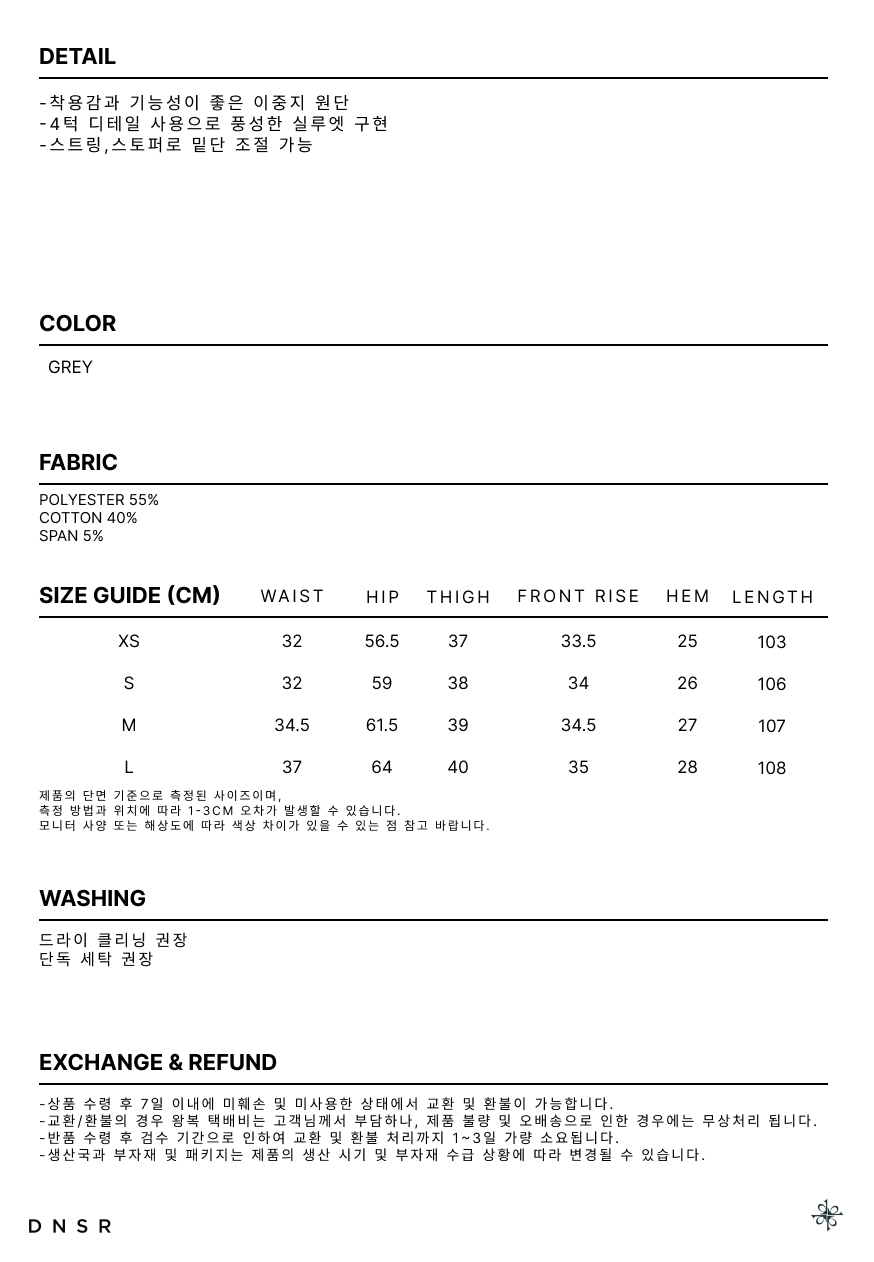 DETAIL

-착용감과 기능성이 좋은 이중지 원단
-4턱 디테일 사용으로 풍성한 실루엣 구현
-스트링,스토퍼로 밑단 조절 가능

COLOR

GREY

FABRIC

POLYESTER 55%
COTTON 40%
SPAN 5%

| SIZE GUIDE (CM) | WAIST | HIP | THIGH | FRONT RISE | HEM | LENGTH |
|---|---|---|---|---|---|---|
| XS | 32 | 56.5 | 37 | 33.5 | 25 | 103 |
| S | 32 | 59 | 38 | 34 | 26 | 106 |
| M | 34.5 | 61.5 | 39 | 34.5 | 27 | 107 |
| L | 37 | 64 | 40 | 35 | 28 | 108 |

제품의 단면 기준으로 측정된 사이즈이며,
측정 방법과 위치에 따라 1-3CM 오차가 발생할 수 있습니다.
모니터 사양 또는 해상도에 따라 색상 차이가 있을 수 있는 점 참고 바랍니다.

WASHING

드라이 클리닝 권장
단독 세탁 권장

EXCHANGE & REFUND

-상품 수령 후 7일 이내에 미훼손 및 미사용한 상태에서 교환 및 환불이 가능합니다.
-교환/환불의 경우 왕복 택배비는 고객님께서 부담하나, 제품 불량 및 오배송으로 인한 경우에는 무상처리 됩니다.
-반품 수령 후 검수 기간으로 인하여 교환 및 환불 처리까지 1~3일 가량 소요됩니다.
-생산국과 부자재 및 패키지는 제품의 생산 시기 및 부자재 수급 상황에 따라 변경될 수 있습니다.

DNSR